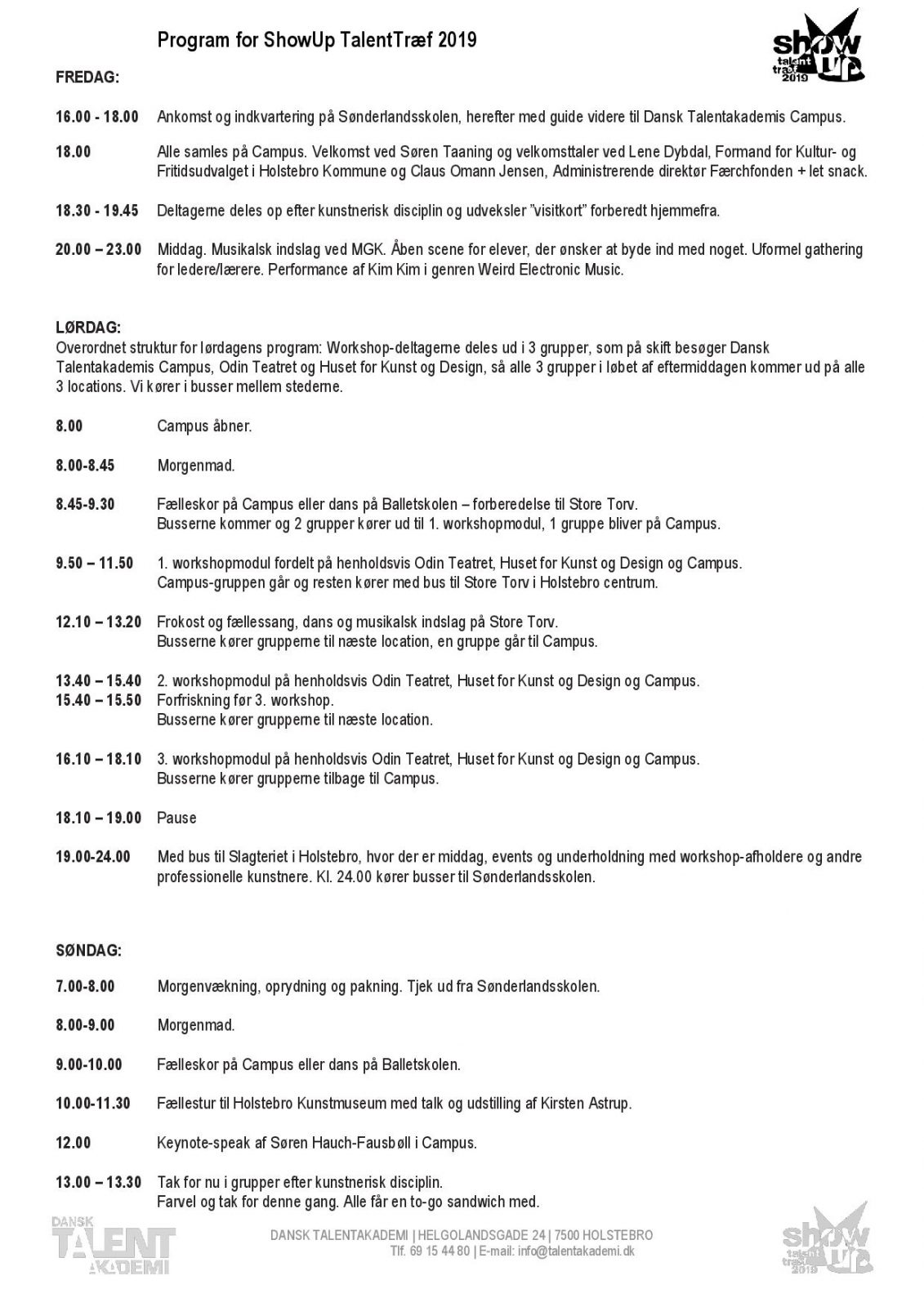 Program for ShowUp TalentTræf 2019

show up talent træf 2019

FREDAG:

16.00 - 18.00 Ankomst og indkvartering på Sønderlandsskolen, herefter med guide videre til Dansk Talentakademis Campus.

18.00 Alle samles på Campus. Velkomst ved Søren Taaning og velkomsttaler ved Lene Dybdal, Formand for Kultur- og Fritidsudvalget i Holstebro Kommune og Claus Omann Jensen, Administrerende direktør Færchfonden + let snack.

18.30 - 19.45 Deltagerne deles op efter kunstnerisk disciplin og udveksler "visitkort" forberedt hjemmefra.

20.00 – 23.00 Middag. Musikalsk indslag ved MGK. Åben scene for elever, der ønsker at byde ind med noget. Uformel gathering for ledere/lærere. Performance af Kim Kim i genren Weird Electronic Music.

LØRDAG:
Overordnet struktur for lørdagens program: Workshop-deltagerne deles ud i 3 grupper, som på skift besøger Dansk Talentakademis Campus, Odin Teatret og Huset for Kunst og Design, så alle 3 grupper i løbet af eftermiddagen kommer ud på alle 3 locations. Vi kører i busser mellem stederne.

8.00 Campus åbner.

8.00-8.45 Morgenmad.

8.45-9.30 Fælleskor på Campus eller dans på Balletskolen – forberedelse til Store Torv.
Busserne kommer og 2 grupper kører ud til 1. workshopmodul, 1 gruppe bliver på Campus.

9.50 – 11.50 1. workshopmodul fordelt på henholdsvis Odin Teatret, Huset for Kunst og Design og Campus.
Campus-gruppen går og resten kører med bus til Store Torv i Holstebro centrum.

12.10 – 13.20 Frokost og fællessang, dans og musikalsk indslag på Store Torv.
Busserne kører grupperne til næste location, en gruppe går til Campus.

13.40 – 15.40 2. workshopmodul på henholdsvis Odin Teatret, Huset for Kunst og Design og Campus.
15.40 – 15.50 Forfriskning før 3. workshop.
Busserne kører grupperne til næste location.

16.10 – 18.10 3. workshopmodul på henholdsvis Odin Teatret, Huset for Kunst og Design og Campus.
Busserne kører grupperne tilbage til Campus.

18.10 – 19.00 Pause

19.00-24.00 Med bus til Slagteriet i Holstebro, hvor der er middag, events og underholdning med workshop-afholdere og andre professionelle kunstnere. Kl. 24.00 kører busser til Sønderlandsskolen.

SØNDAG:

7.00-8.00 Morgenvækning, oprydning og pakning. Tjek ud fra Sønderlandsskolen.

8.00-9.00 Morgenmad.

9.00-10.00 Fælleskor på Campus eller dans på Balletskolen.

10.00-11.30 Fællestur til Holstebro Kunstmuseum med talk og udstilling af Kirsten Astrup.

12.00 Keynote-speak af Søren Hauch-Fausbøll i Campus.

13.00 – 13.30 Tak for nu i grupper efter kunstnerisk disciplin.
Farvel og tak for denne gang. Alle får en to-go sandwich med.

DANSK TALENT AKADEMI

DANSK TALENTAKADEMI | HELGOLANDSGADE 24 | 7500 HOLSTEBRO
Tlf. 69 15 44 80 | E-mail: info@talentakademi.dk

show up talent træf 2019